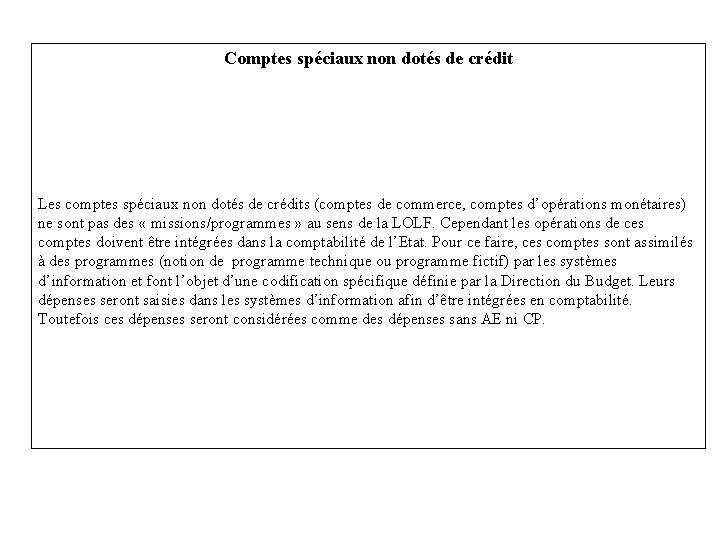 Comptes spéciaux non dotés de crédit

Les comptes spéciaux non dotés de crédits (comptes de commerce, comptes d'opérations monétaires) ne sont pas des « missions/programmes » au sens de la LOLF. Cependant les opérations de ces comptes doivent être intégrées dans la comptabilité de l'Etat. Pour ce faire, ces comptes sont assimilés à des programmes (notion de programme technique ou programme fictif) par les systèmes d'information et font l'objet d'une codification spécifique définie par la Direction du Budget. Leurs dépenses seront saisies dans les systèmes d'information afin d'être intégrées en comptabilité. Toutefois ces dépenses seront considérées comme des dépenses sans AE ni CP.